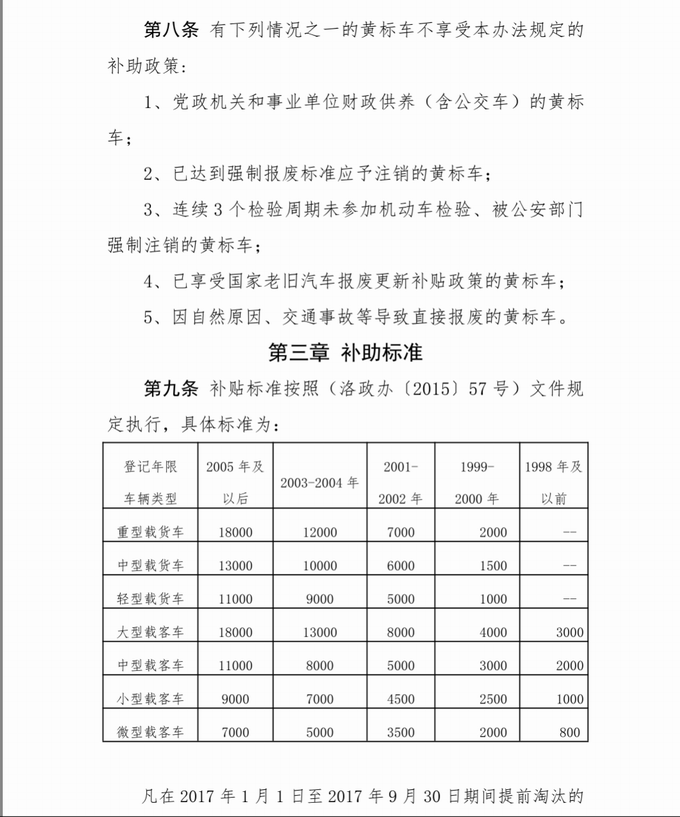 第八条 有下列情况之一的黄标车不享受本办法规定的补助政策：

1、党政机关和事业单位财政供养（含公交车）的黄标车；

2、已达到强制报废标准应予注销的黄标车；

3、连续 3 个检验周期未参加机动车检验、被公安部门强制注销的黄标车；

4、已享受国家老旧汽车报废更新补贴政策的黄标车；

5、因自然原因、交通事故等导致直接报废的黄标车。

第三章 补助标准

第九条 补贴标准按照（洛政办〔2015〕57 号）文件规定执行，具体标准为：

| 登记年限 车辆类型 | 2005 年及以后 | 2003-2004 年 | 2001-2002 年 | 1999-2000 年 | 1998 年及以前 |
|---|---|---|---|---|---|
| 重型载货车 | 18000 | 12000 | 7000 | 2000 | -- |
| 中型载货车 | 13000 | 10000 | 6000 | 1500 | -- |
| 轻型载货车 | 11000 | 9000 | 5000 | 1000 | -- |
| 大型载客车 | 18000 | 13000 | 8000 | 4000 | 3000 |
| 中型载客车 | 11000 | 8000 | 5000 | 3000 | 2000 |
| 小型载客车 | 9000 | 7000 | 4500 | 2500 | 1000 |
| 微型载客车 | 7000 | 5000 | 3500 | 2000 | 800 |

凡在 2017 年 1 月 1 日至 2017 年 9 月 30 日期间提前淘汰的